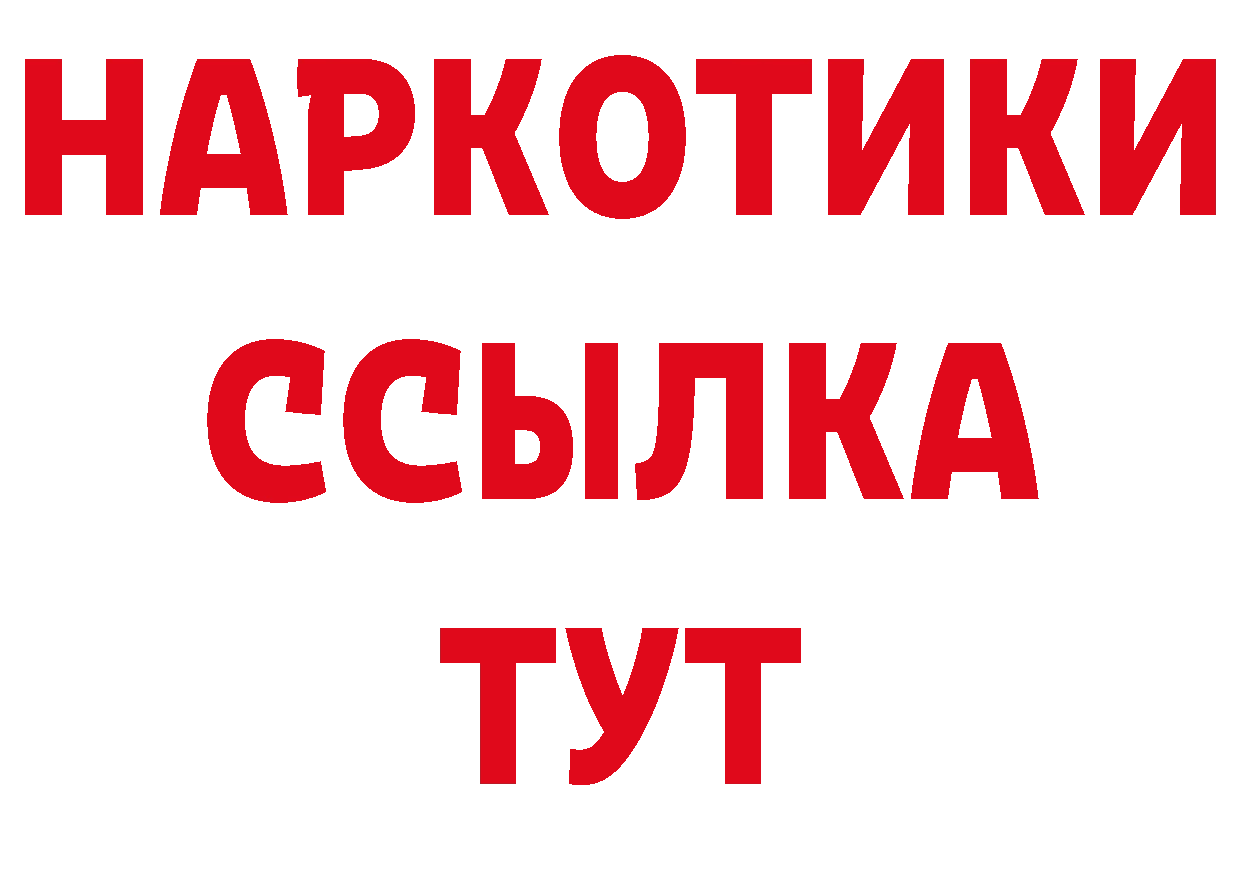 НАРКОТИКИ ССЫЛКА ТУТ